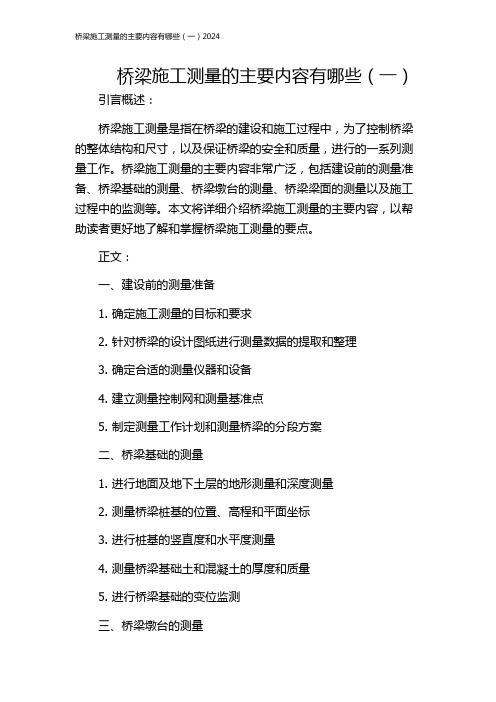 桥梁施工测量的主要内容有哪些（一）2024

桥梁施工测量的主要内容有哪些（一）

引言概述：

桥梁施工测量是指在桥梁的建设和施工过程中，为了控制桥梁的整体结构和尺寸，以及保证桥梁的安全和质量，进行的一系列测量工作。桥梁施工测量的主要内容非常广泛，包括建设前的测量准备、桥梁基础的测量、桥梁墩台的测量、桥梁梁面的测量以及施工过程中的监测等。本文将详细介绍桥梁施工测量的主要内容，以帮助读者更好地了解和掌握桥梁施工测量的要点。

正文：

一、建设前的测量准备

1. 确定施工测量的目标和要求

2. 针对桥梁的设计图纸进行测量数据的提取和整理

3. 确定合适的测量仪器和设备

4. 建立测量控制网和测量基准点

5. 制定测量工作计划和测量桥梁的分段方案

二、桥梁基础的测量

1. 进行地面及地下土层的地形测量和深度测量

2. 测量桥梁桩基的位置、高程和平面坐标

3. 进行桩基的竖直度和水平度测量

4. 测量桥梁基础土和混凝土的厚度和质量

5. 进行桥梁基础的变位监测

三、桥梁墩台的测量